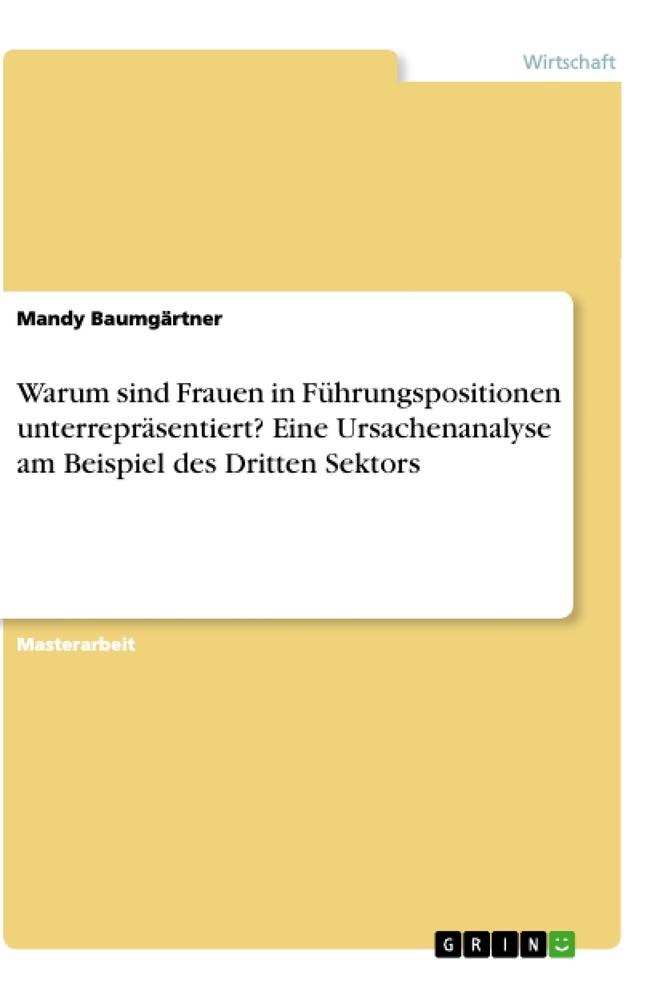 Wirtschaft

Mandy Baumgärtner

Warum sind Frauen in Führungspositionen unterrepräsentiert? Eine Ursachenanalyse am Beispiel des Dritten Sektors

Masterarbeit

GRIN